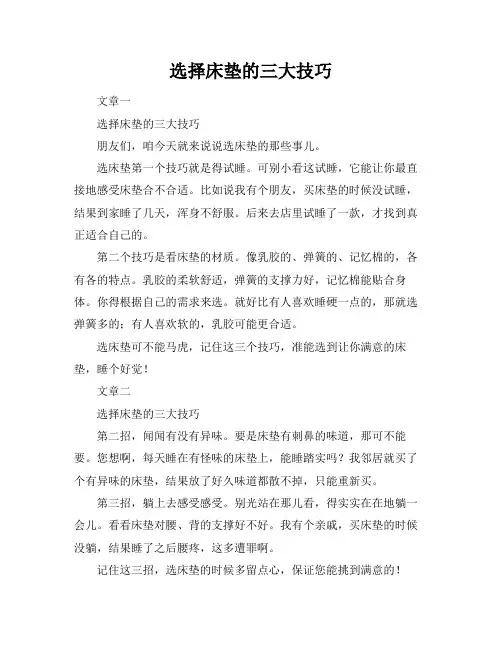 选择床垫的三大技巧

文章一

选择床垫的三大技巧

朋友们，咱今天就来说说选床垫的那些事儿。

选床垫第一个技巧就是得试睡。可别小看这试睡，它能让你最直接地感受床垫合不合适。比如说我有个朋友，买床垫的时候没试睡，结果到家睡了几天，浑身不舒服。后来去店里试睡了一款，才找到真正适合自己的。

第二个技巧是看床垫的材质。像乳胶的、弹簧的、记忆棉的，各有各的特点。乳胶的柔软舒适，弹簧的支撑力好，记忆棉能贴合身体。你得根据自己的需求来选。就好比有人喜欢睡硬一点的，那就选弹簧多的；有人喜欢软的，乳胶可能更合适。

选床垫可不能马虎，记住这三个技巧，准能选到让你满意的床垫，睡个好觉！

文章二

选择床垫的三大技巧

第二招，闻闻有没有异味。要是床垫有刺鼻的味道，那可不能要。您想啊，每天睡在有怪味的床垫上，能睡踏实吗？我邻居就买了个有异味的床垫，结果放了好久味道都散不掉，只能重新买。

第三招，躺上去感受感受。别光站在那儿看，得实实在在地躺一会儿。看看床垫对腰、背的支撑好不好。我有个亲戚，买床垫的时候没躺，结果睡了之后腰疼，这多遭罪啊。

记住这三招，选床垫的时候多留点心，保证您能挑到满意的！